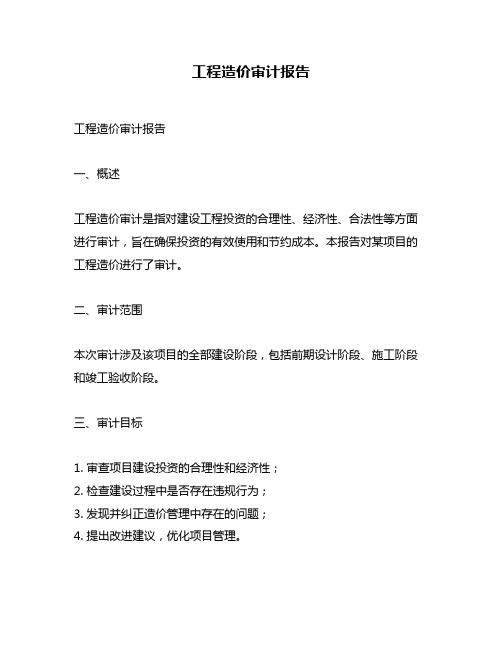 工程造价审计报告

工程造价审计报告

一、概述

工程造价审计是指对建设工程投资的合理性、经济性、合法性等方面进行审计，旨在确保投资的有效使用和节约成本。本报告对某项目的工程造价进行了审计。

二、审计范围

本次审计涉及该项目的全部建设阶段，包括前期设计阶段、施工阶段和竣工验收阶段。

三、审计目标

1. 审查项目建设投资的合理性和经济性；
2. 检查建设过程中是否存在违规行为；
3. 发现并纠正造价管理中存在的问题；
4. 提出改进建议，优化项目管理。